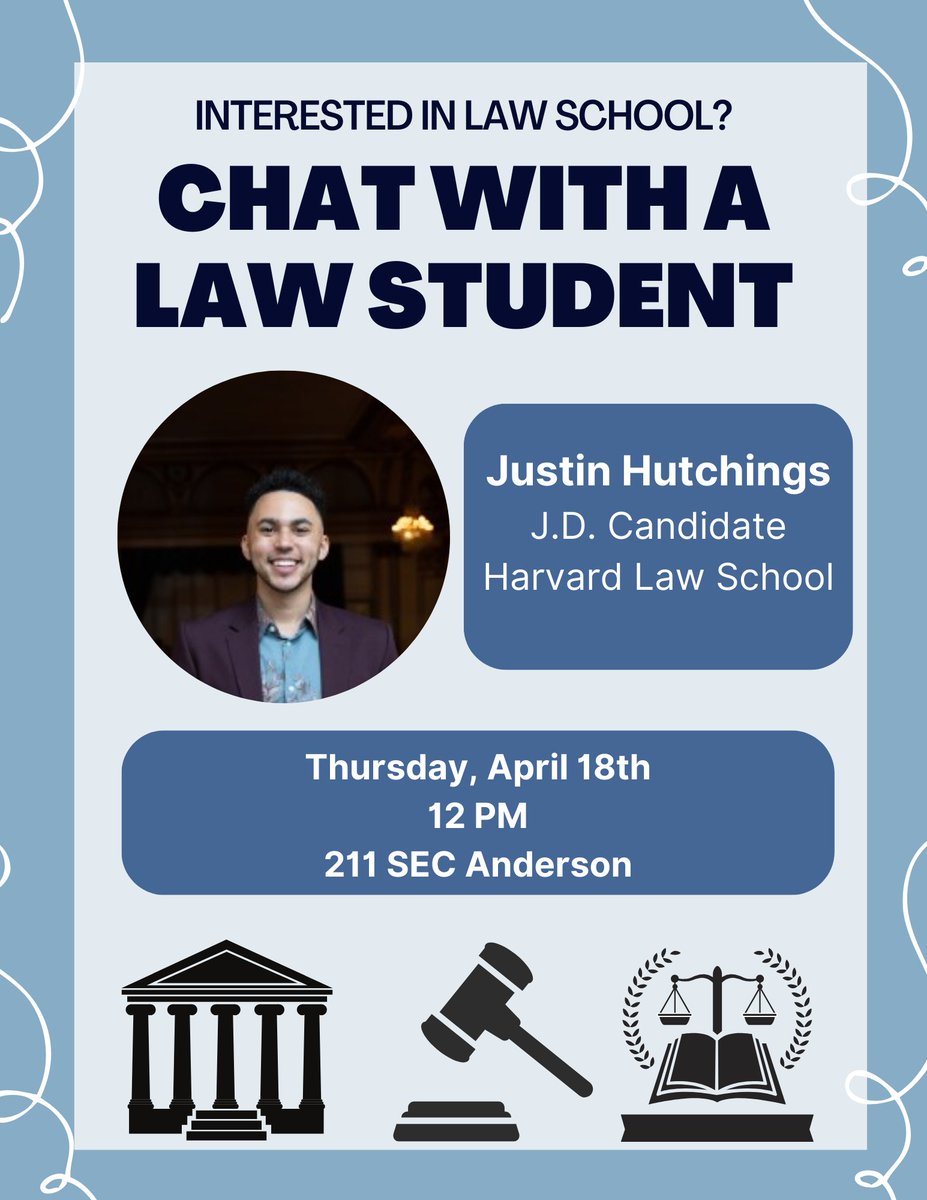 INTERESTED IN LAW SCHOOL?

CHAT WITH A LAW STUDENT

Justin Hutchings
J.D. Candidate
Harvard Law School

Thursday, April 18th
12 PM
211 SEC Anderson